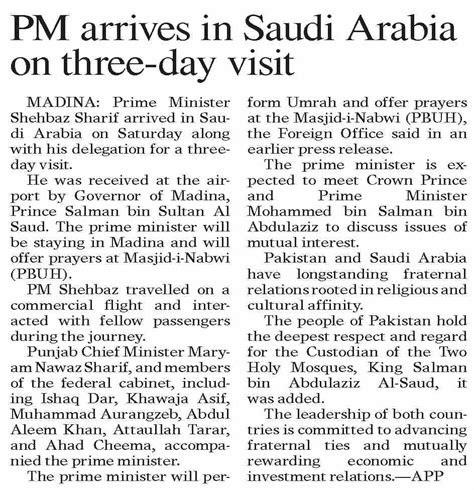 PM arrives in Saudi Arabia on three-day visit

MADINA: Prime Minister Shehbaz Sharif arrived in Saudi Arabia on Saturday along with his delegation for a three-day visit.

He was received at the airport by Governor of Madina, Prince Salman bin Sultan Al Saud. The prime minister will be staying in Madina and will offer prayers at Masjid-i-Nabwi (PBUH).

PM Shehbaz travelled on a commercial flight and interacted with fellow passengers during the journey.

Punjab Chief Minister Maryam Nawaz Sharif, and members of the federal cabinet, including Ishaq Dar, Khawaja Asif, Muhammad Aurangzeb, Abdul Aleem Khan, Attaullah Tarar, and Ahad Cheema, accompanied the prime minister.

The prime minister will perform Umrah and offer prayers at the Masjid-i-Nabwi (PBUH), the Foreign Office said in an earlier press release.

The prime minister is expected to meet Crown Prince and Prime Minister Mohammed bin Salman bin Abdulaziz to discuss issues of mutual interest.

Pakistan and Saudi Arabia have longstanding fraternal relations rooted in religious and cultural affinity.

The people of Pakistan hold the deepest respect and regard for the Custodian of the Two Holy Mosques, King Salman bin Abdulaziz Al-Saud, it was added.

The leadership of both countries is committed to advancing fraternal ties and mutually rewarding economic and investment relations.—APP